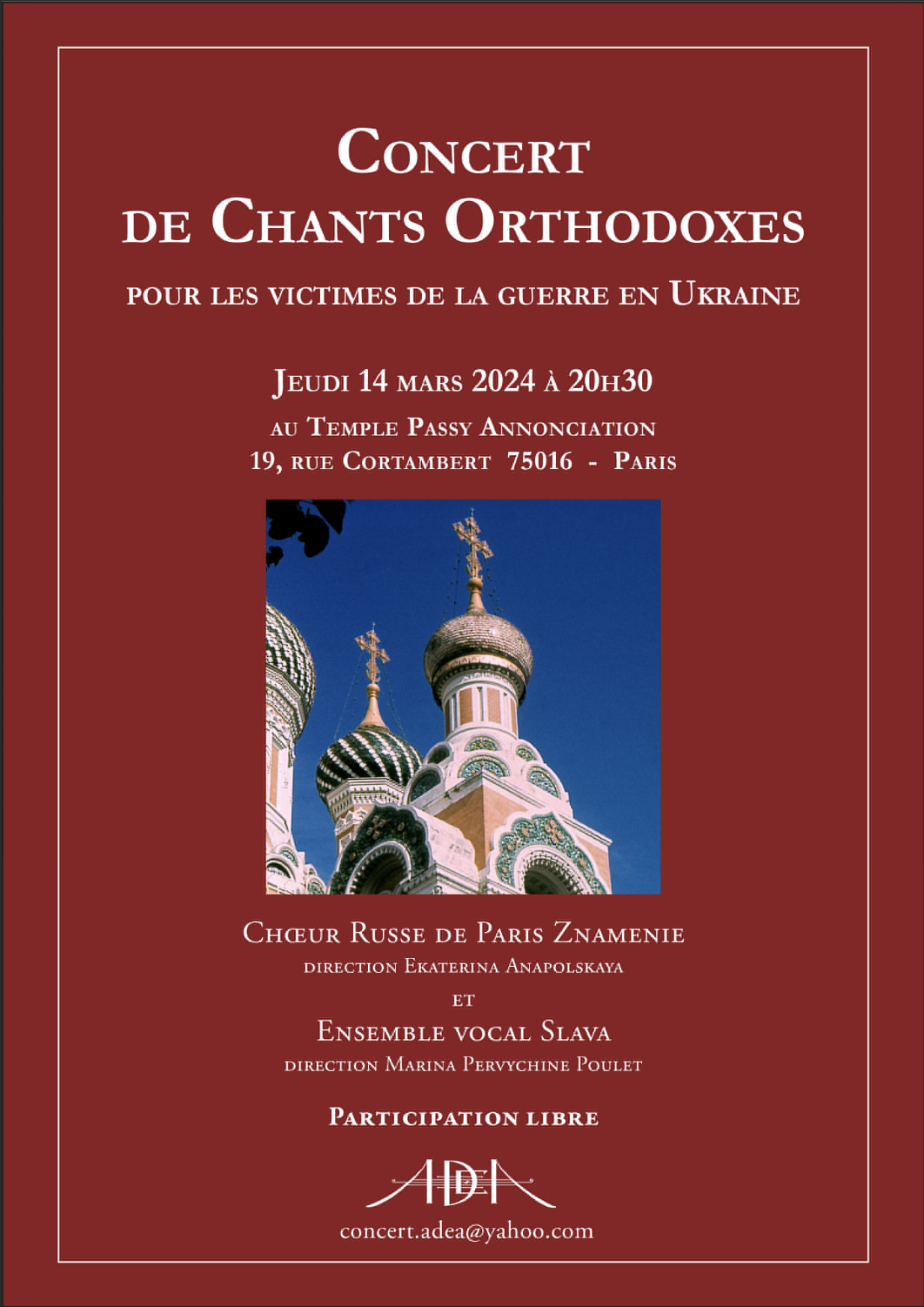 Concert
de Chants Orthodoxes

pour les victimes de la guerre en Ukraine

Jeudi 14 mars 2024 à 20h30

au Temple Passy Annonciation
19, rue Cortambert 75016 - Paris

Chœur Russe de Paris Znamenie
direction Ekaterina Anapolskaya

et

Ensemble vocal Slava
direction Marina Pervychine Poulet

Participation libre

ADEA

concert.adea@yahoo.com